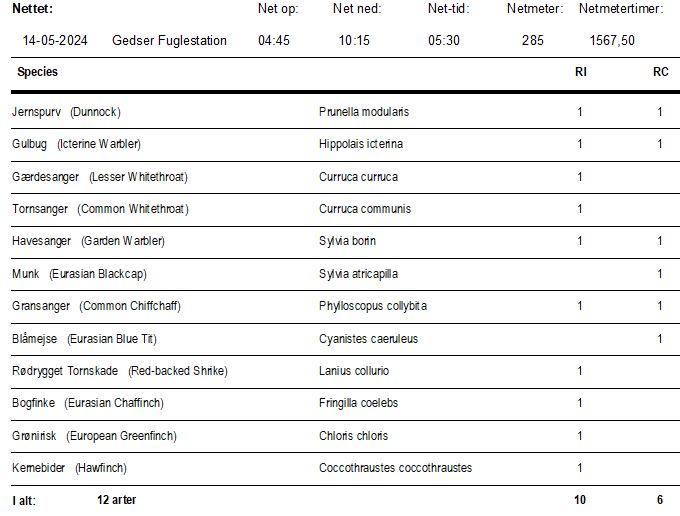 | Nettet: | | Net op: | Net ned: | Net-tid: | Netmeter: | Netmetertimer: |
|---|---|---|---|---|---|---|
| 14-05-2024 | Gedser Fuglestation | 04:45 | 10:15 | 05:30 | 285 | 1567,50 |

| Species | | RI | RC |
|---|---|---|---|
| Jernspurv (Dunnock) | Prunella modularis | 1 | 1 |
| Gulbug (Icterine Warbler) | Hippolais icterina | 1 | 1 |
| Gærdesanger (Lesser Whitethroat) | Curruca curruca | 1 | |
| Tornsanger (Common Whitethroat) | Curruca communis | 1 | |
| Havesanger (Garden Warbler) | Sylvia borin | 1 | 1 |
| Munk (Eurasian Blackcap) | Sylvia atricapilla | | 1 |
| Gransanger (Common Chiffchaff) | Phylloscopus collybita | 1 | 1 |
| Blåmejse (Eurasian Blue Tit) | Cyanistes caeruleus | | 1 |
| Rødrygget Tornskade (Red-backed Shrike) | Lanius collurio | 1 | |
| Bogfinke (Eurasian Chaffinch) | Fringilla coelebs | 1 | |
| Grønirisk (European Greenfinch) | Chloris chloris | 1 | |
| Kernebider (Hawfinch) | Coccothraustes coccothraustes | 1 | |
| I alt: 12 arter | | 10 | 6 |